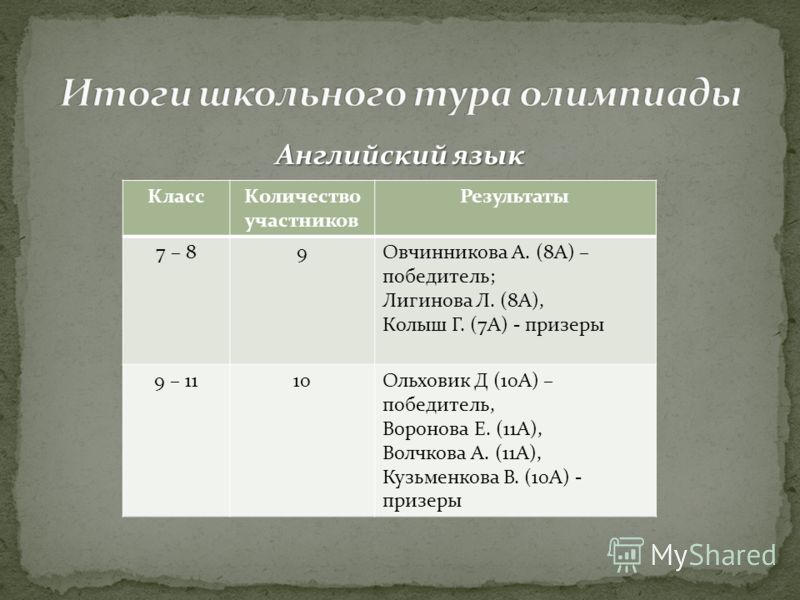 Итоги школьного тура олимпиады

Английский язык

| Класс | Количество участников | Результаты |
|---|---|---|
| 7 – 8 | 9 | Овчинникова А. (8А) – победитель; Лигинова Л. (8А), Колыш Г. (7А) - призеры |
| 9 – 11 | 10 | Ольховик Д (10А) – победитель, Воронова Е. (11А), Волчкова А. (11А), Кузьменкова В. (10А) - призеры |

MyShared